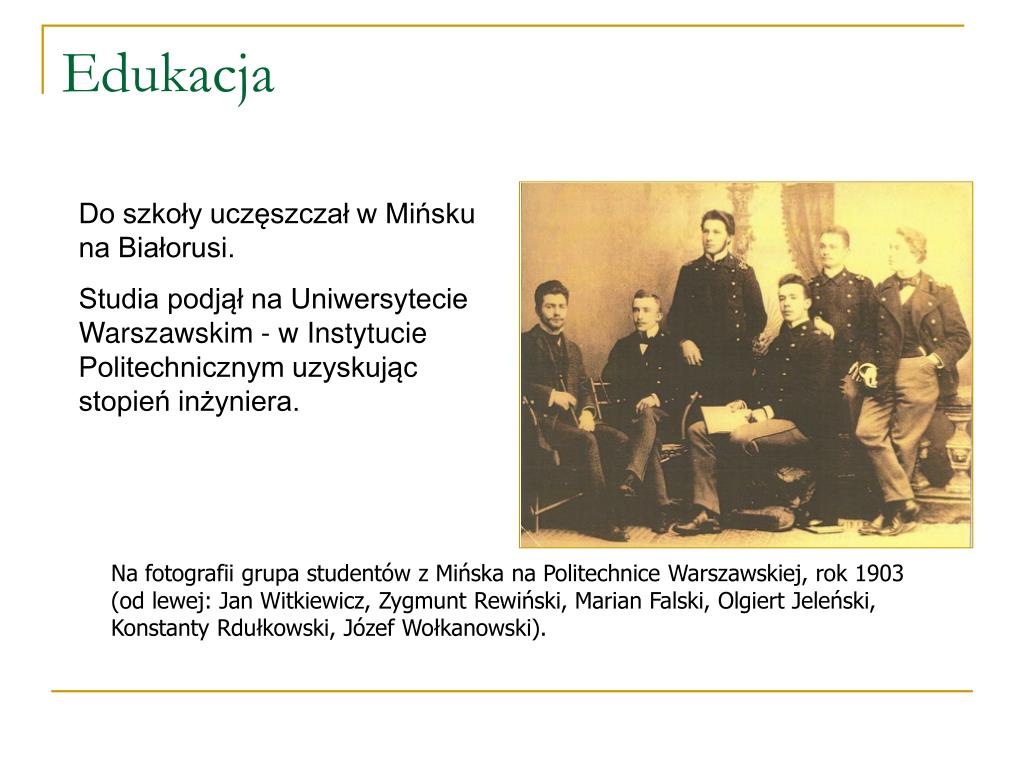 Edukacja

Do szkoły uczęszczał w Mińsku na Białorusi.

Studia podjął na Uniwersytecie Warszawskim - w Instytucie Politechnicznym uzyskując stopień inżyniera.

Na fotografii grupa studentów z Mińska na Politechnice Warszawskiej, rok 1903 (od lewej: Jan Witkiewicz, Zygmunt Rewiński, Marian Falski, Olgiert Jeleński, Konstanty Rdułkowski, Józef Wołkanowski).